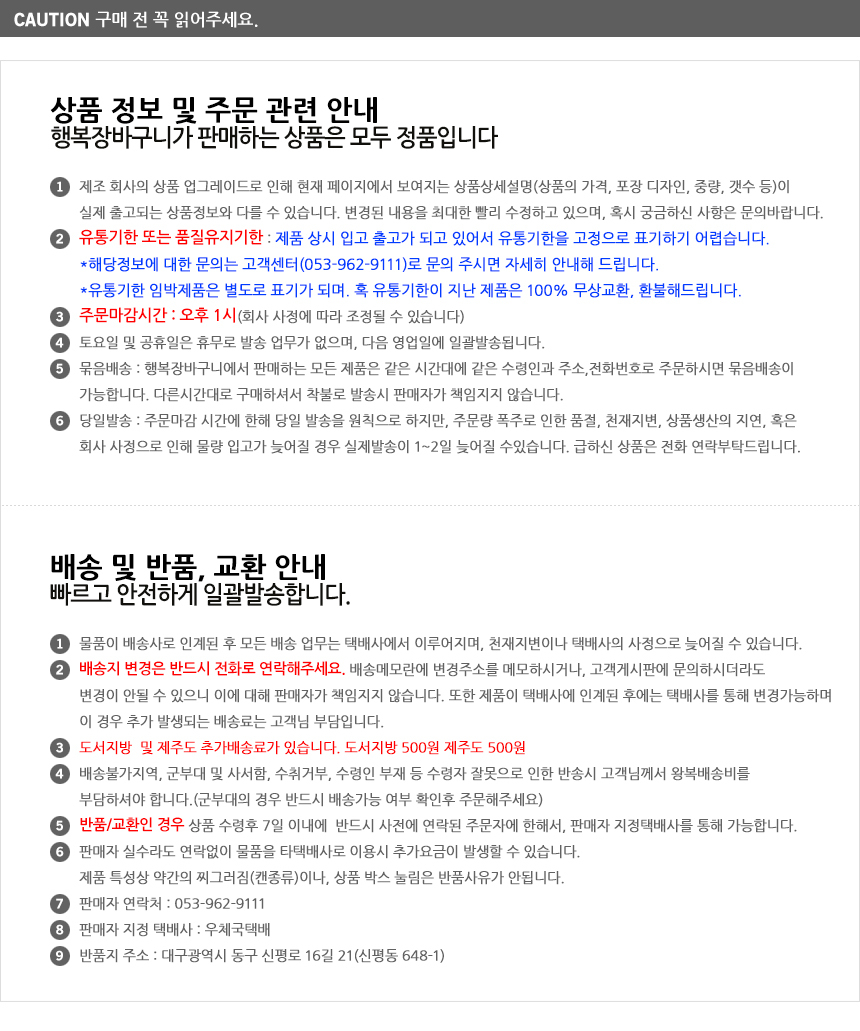 CAUTION 구매 전 꼭 읽어주세요.

상품 정보 및 주문 관련 안내
행복장바구니가 판매하는 상품은 모두 정품입니다

1 제조 회사의 상품 업그레이드로 인해 현재 페이지에서 보여지는 상품상세설명(상품의 가격, 포장 디자인, 중량, 갯수 등)이 실제 출고되는 상품정보와 다를 수 있습니다. 변경된 내용을 최대한 빨리 수정하고 있으며, 혹시 궁금하신 사항은 문의바랍니다.
2 유통기한 또는 품질유지기한 : 제품 상시 입고 출고가 되고 있어서 유통기한을 고정으로 표기하기 어렵습니다.
*해당정보에 대한 문의는 고객센터(053-962-9111)로 문의 주시면 자세히 안내해 드립니다.
*유통기한 임박제품은 별도로 표기가 되며. 혹 유통기한이 지난 제품은 100% 무상교환, 환불해드립니다.
3 주문마감시간 : 오후 1시(회사 사정에 따라 조정될 수 있습니다)
4 토요일 및 공휴일은 휴무로 발송 업무가 없으며, 다음 영업일에 일괄발송됩니다.
5 묶음배송 : 행복장바구니에서 판매하는 모든 제품은 같은 시간대에 같은 수령인과 주소,전화번호로 주문하시면 묶음배송이 가능합니다. 다른시간대로 구매하셔서 착불로 발송시 판매자가 책임지지 않습니다.
6 당일발송 : 주문마감 시간에 한해 당일 발송을 원칙으로 하지만, 주문량 폭주로 인한 품절, 천재지변, 상품생산의 지연, 혹은 회사 사정으로 인해 물량 입고가 늦어질 경우 실제발송이 1~2일 늦어질 수있습니다. 급하신 상품은 전화 연락부탁드립니다.

배송 및 반품, 교환 안내
빠르고 안전하게 일괄발송합니다.

1 물품이 배송사로 인계된 후 모든 배송 업무는 택배사에서 이루어지며, 천재지변이나 택배사의 사정으로 늦어질 수 있습니다.
2 배송지 변경은 반드시 전화로 연락해주세요. 배송메모란에 변경주소를 메모하시거나, 고객게시판에 문의하시더라도 변경이 안될 수 있으니 이에 대해 판매자가 책임지지 않습니다. 또한 제품이 택배사에 인계된 후에는 택배사를 통해 변경가능하며 이 경우 추가 발생되는 배송료는 고객님 부담입니다.
3 도서지방 및 제주도 추가배송료가 있습니다. 도서지방 500원 제주도 500원
4 배송불가지역, 군부대 및 사서함, 수취거부, 수령인 부재 등 수령자 잘못으로 인한 반송시 고객님께서 왕복배송비를 부담하셔야 합니다.(군부대의 경우 반드시 배송가능 여부 확인후 주문해주세요)
5 반품/교환인 경우 상품 수령후 7일 이내에 반드시 사전에 연락된 주문자에 한해서, 판매자 지정택배사를 통해 가능합니다.
6 판매자 실수라도 연락없이 물품을 타택배사로 이용시 추가요금이 발생할 수 있습니다.
제품 특성상 약간의 찌그러짐(캔종류)이나, 상품 박스 눌림은 반품사유가 안됩니다.
7 판매자 연락처 : 053-962-9111
8 판매자 지정 택배사 : 우체국택배
9 반품지 주소 : 대구광역시 동구 신평로 16길 21(신평동 648-1)